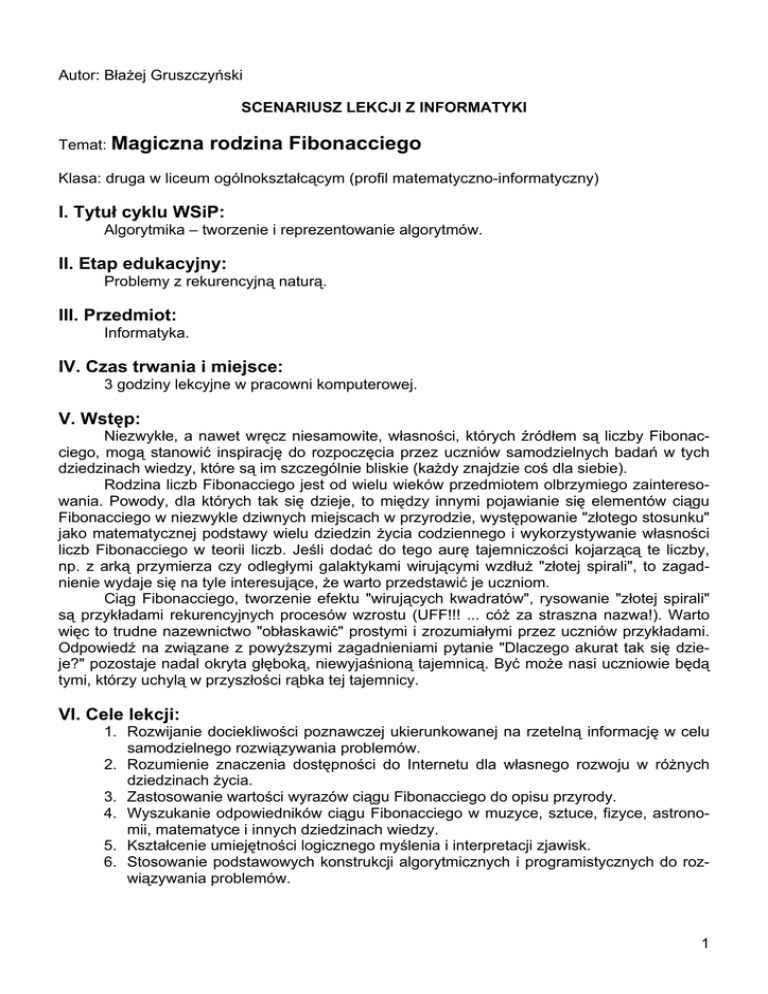 Autor: Błażej Gruszczyński

SCENARIUSZ LEKCJI Z INFORMATYKI

Temat: Magiczna rodzina Fibonacciego

Klasa: druga w liceum ogólnokształcącym (profil matematyczno-informatyczny)

I. Tytuł cyklu WSiP:
Algorytmika – tworzenie i reprezentowanie algorytmów.

II. Etap edukacyjny:
Problemy z rekurencyjną naturą.

III. Przedmiot:
Informatyka.

IV. Czas trwania i miejsce:
3 godziny lekcyjne w pracowni komputerowej.

V. Wstęp:
Niezwykłe, a nawet wręcz niesamowite, własności, których źródłem są liczby Fibonacciego, mogą stanowić inspirację do rozpoczęcia przez uczniów samodzielnych badań w tych dziedzinach wiedzy, które są im szczególnie bliskie (każdy znajdzie coś dla siebie).

Rodzina liczb Fibonacciego jest od wielu wieków przedmiotem olbrzymiego zainteresowania. Powody, dla których tak się dzieje, to między innymi pojawianie się elementów ciągu Fibonacciego w niezwykle dziwnych miejscach w przyrodzie, występowanie "złotego stosunku" jako matematycznej podstawy wielu dziedzin życia codziennego i wykorzystywanie własności liczb Fibonacciego w teorii liczb. Jeśli dodać do tego aurę tajemniczości kojarzącą te liczby, np. z arką przymierza czy odległymi galaktykami wirującymi wzdłuż "złotej spirali", to zagadnienie wydaje się na tyle interesujące, że warto przedstawić je uczniom.

Ciąg Fibonacciego, tworzenie efektu "wirujących kwadratów", rysowanie "złotej spirali" są przykładami rekurencyjnych procesów wzrostu (UFF!!! ... cóż za straszna nazwa!). Warto więc to trudne nazewnictwo "obłaskawić" prostymi i zrozumiałymi przez uczniów przykładami. Odpowiedź na związane z powyższymi zagadnieniami pytanie "Dlaczego akurat tak się dzieje?" pozostaje nadal okryta głęboką, niewyjaśnioną tajemnicą. Być może nasi uczniowie będą tymi, którzy uchylą w przyszłości rąbka tej tajemnicy.

VI. Cele lekcji:
1. Rozwijanie dociekliwości poznawczej ukierunkowanej na rzetelną informację w celu samodzielnego rozwiązywania problemów.
2. Rozumienie znaczenia dostępności do Internetu dla własnego rozwoju w różnych dziedzinach życia.
3. Zastosowanie wartości wyrazów ciągu Fibonacciego do opisu przyrody.
4. Wyszukanie odpowiedników ciągu Fibonacciego w muzyce, sztuce, fizyce, astronomii, matematyce i innych dziedzinach wiedzy.
5. Kształcenie umiejętności logicznego myślenia i interpretacji zjawisk.
6. Stosowanie podstawowych konstrukcji algorytmicznych i programistycznych do rozwiązywania problemów.

1